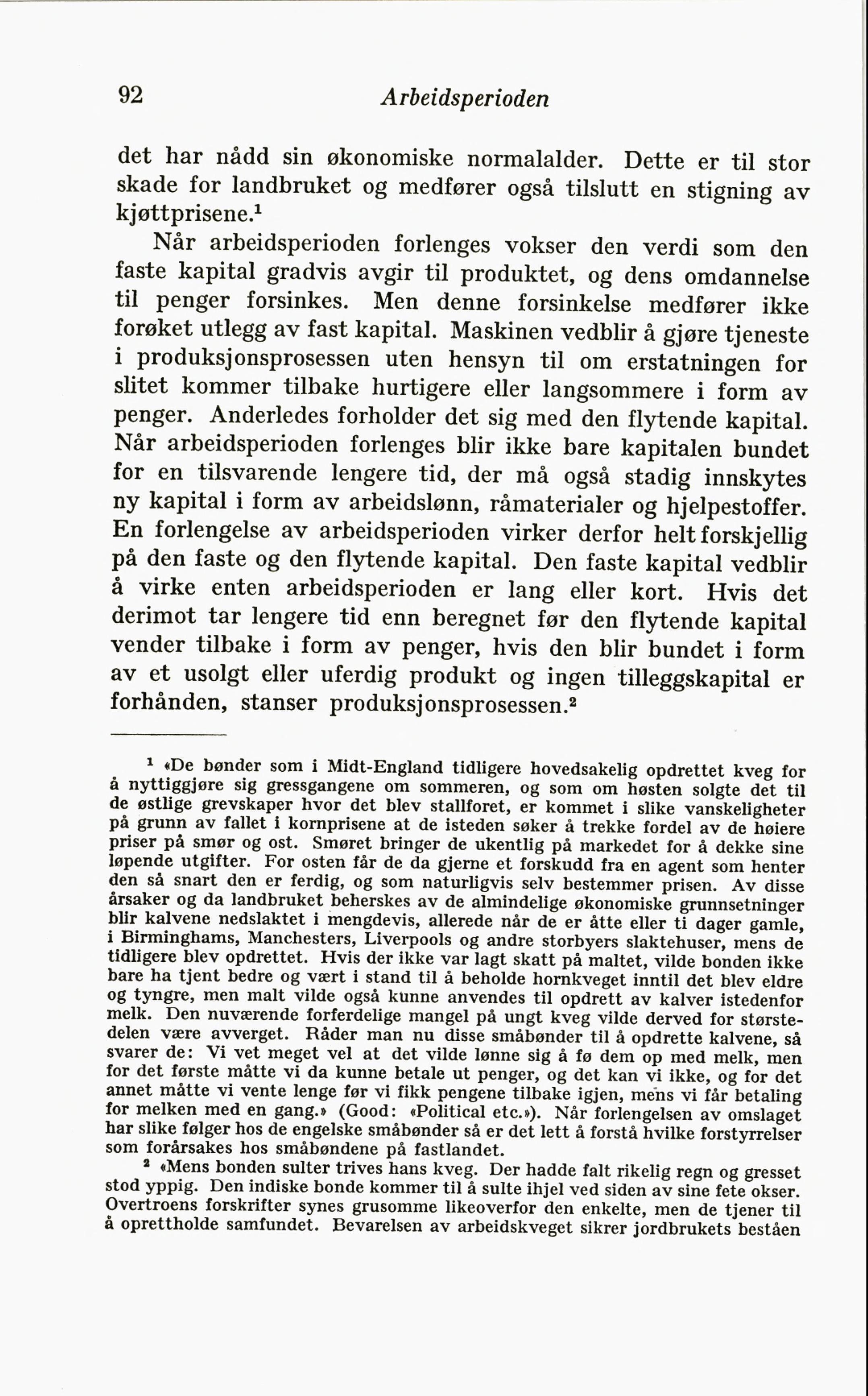 92 Arbeidsperioden

det har nådd sin økonomiske normalalder. Dette er til stor skade for landbruket og medfører også tilslutt en stigning av kjøttprisene.$^1$

Når arbeidsperioden forlenges vokser den verdi som den faste kapital gradvis avgir til produktet, og dens omdannelse til penger forsinkes. Men denne forsinkelse medfører ikke forøket utlegg av fast kapital. Maskinen vedblir å gjøre tjeneste i produksjonsprosessen uten hensyn til om erstatningen for slitet kommer tilbake hurtigere eller langsommere i form av penger. Anderledes forholder det sig med den flytende kapital. Når arbeidsperioden forlenges blir ikke bare kapitalen bundet for en tilsvarende lengere tid, der må også stadig innskytes ny kapital i form av arbeidslønn, råmaterialer og hjelpestoffer. En forlengelse av arbeidsperioden virker derfor helt forskjellig på den faste og den flytende kapital. Den faste kapital vedblir å virke enten arbeidsperioden er lang eller kort. Hvis det derimot tar lengere tid enn beregnet før den flytende kapital vender tilbake i form av penger, hvis den blir bundet i form av et usolgt eller uferdig produkt og ingen tilleggskapital er forhånden, stanser produksjonsprosessen.$^2$

$^1$ «De bønder som i Midt-England tidligere hovedsakelig opdrettet kveg for å nyttiggjøre sig gressgangene om sommeren, og som om høsten solgte det til de østlige grevskaper hvor det blev stallforet, er kommet i slike vanskeligheter på grunn av fallet i kornprisene at de isteden søker å trekke fordel av de høiere priser på smør og ost. Smøret bringer de ukentlig på markedet for å dekke sine løpende utgifter. For osten får de da gjerne et forskudd fra en agent som henter den så snart den er ferdig, og som naturligvis selv bestemmer prisen. Av disse årsaker og da landbruket beherskes av de almindelige økonomiske grunnsetninger blir kalvene nedslaktet i mengdevis, allerede når de er åtte eller ti dager gamle, i Birminghams, Manchesters, Liverpools og andre storbyers slaktehuser, mens de tidligere blev opdrettet. Hvis der ikke var lagt skatt på maltet, vilde bonden ikke bare ha tjent bedre og vært i stand til å beholde hornkveget inntil det blev eldre og tyngre, men malt vilde også kunne anvendes til opdrett av kalver istedenfor melk. Den nuværende forferdelige mangel på ungt kveg vilde derved for størstedelen være avverget. Råder man nu disse småbønder til å opdrette kalvene, så svarer de: Vi vet meget vel at det vilde lønne sig å fø dem op med melk, men for det første måtte vi da kunne betale ut penger, og det kan vi ikke, og for det annet måtte vi vente lenge før vi fikk pengene tilbake igjen, mens vi får betaling for melken med en gang.» (Good: «Political etc.»). Når forlengelsen av omslaget har slike følger hos de engelske småbønder så er det lett å forstå hvilke forstyrrelser som forårsakes hos småbøndene på fastlandet.

$^2$ «Mens bonden sulter trives hans kveg. Der hadde falt rikelig regn og gresset stod yppig. Den indiske bonde kommer til å sulte ihjel ved siden av sine fete okser. Overtroens forskrifter synes grusomme likeoverfor den enkelte, men de tjener til å oprettholde samfundet. Bevarelsen av arbeidskveget sikrer jordbrukets beståen